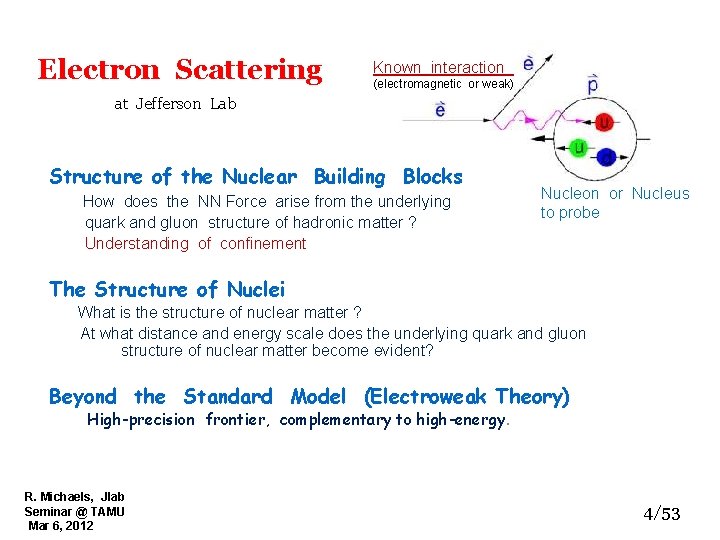 Electron Scattering

at Jefferson Lab

Known interaction
(electromagnetic or weak)

$\vec{e}$

$\vec{e}$

$\vec{p}$

u

u

d

Nucleon or Nucleus to probe

Structure of the Nuclear Building Blocks

How does the NN Force arise from the underlying quark and gluon structure of hadronic matter ?

Understanding of confinement

The Structure of Nuclei

What is the structure of nuclear matter ?

At what distance and energy scale does the underlying quark and gluon structure of nuclear matter become evident?

Beyond the Standard Model (Electroweak Theory)

High-precision frontier, complementary to high-energy.

R. Michaels, Jlab
Seminar @ TAMU
Mar 6, 2012

4/53